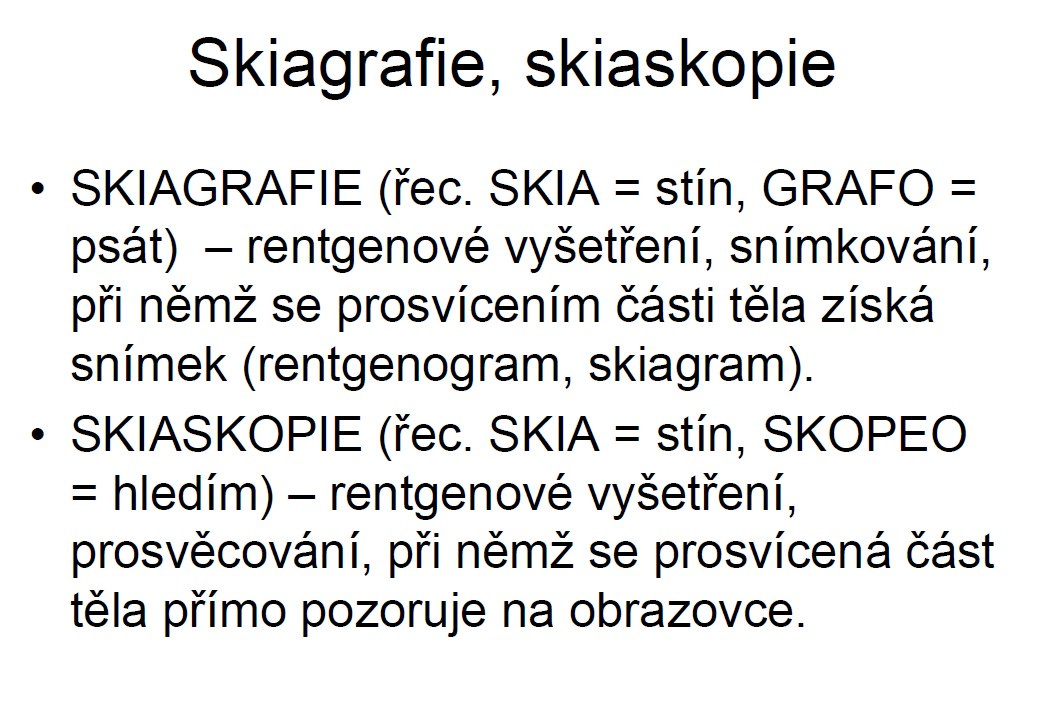 Skiagrafie, skiaskopie

• SKIAGRAFIE (řec. SKIA = stín, GRAFO = psát) – rentgenové vyšetření, snímkování, při němž se prosvícením části těla získá snímek (rentgenogram, skiagram).

• SKIASKOPIE (řec. SKIA = stín, SKOPEO = hledím) – rentgenové vyšetření, prosvěcování, při němž se prosvícená část těla přímo pozoruje na obrazovce.